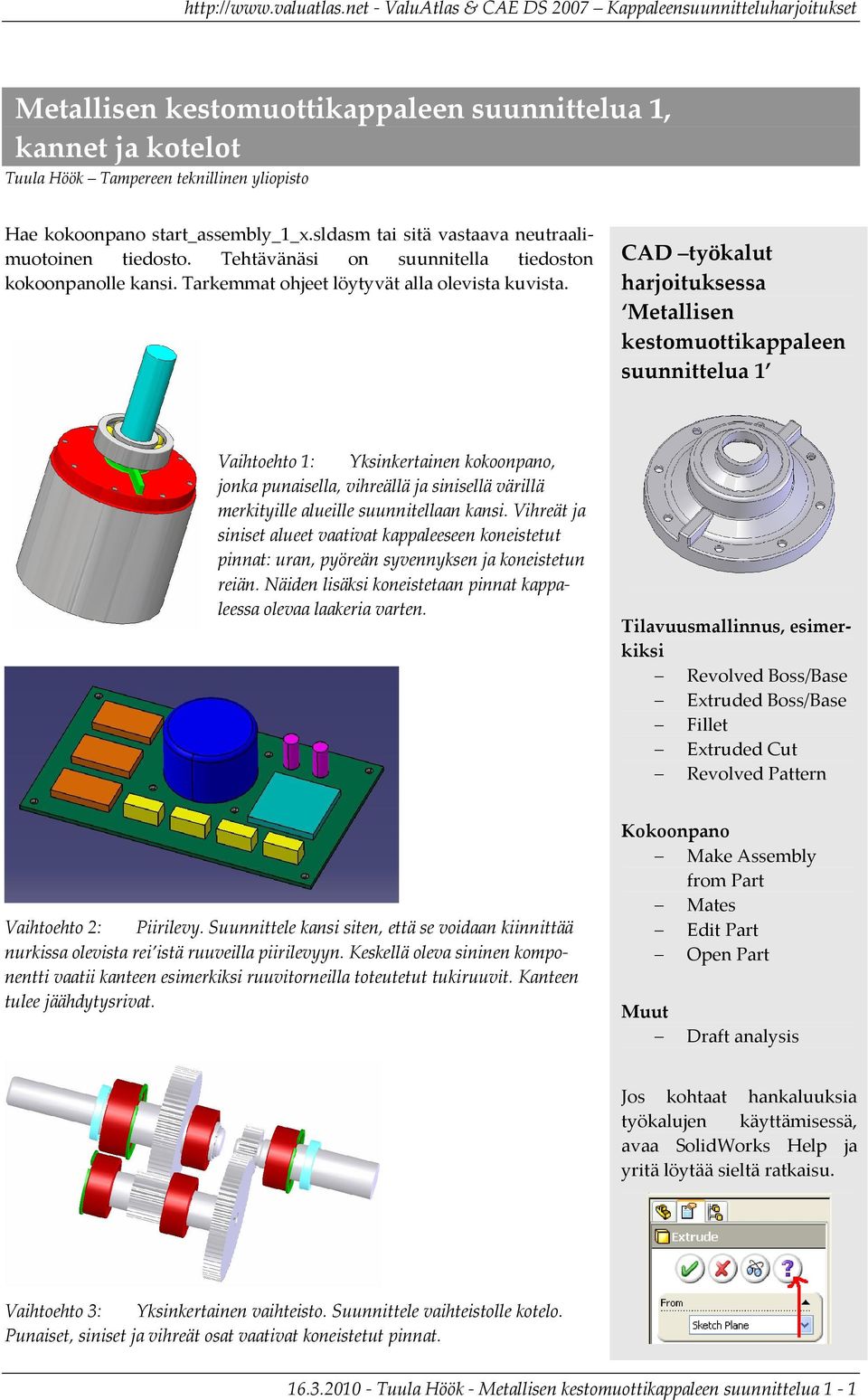 http://www.valuatlas.net - ValuAtlas & CAE DS 2007 – Kappaleensuunnitteluharjoitukset

Metallisen kestomuottikappaleen suunnittelua 1, kannet ja kotelot

Tuula Höök – Tampereen teknillinen yliopisto

Hae kokoonpano start_assembly_1_x.sldasm tai sitä vastaava neutraalimuotoinen tiedosto. Tehtävänäsi on suunnitella tiedoston kokoonpanolle kansi. Tarkemmat ohjeet löytyvät alla olevista kuvista.

Vaihtoehto 1: Yksinkertainen kokoonpano, jonka punaisella, vihreällä ja sinisellä värillä merkityille alueille suunnitellaan kansi. Vihreät ja siniset alueet vaativat kappaleeseen koneistetut pinnat: uran, pyöreän syvennyksen ja koneistetun reiän. Näiden lisäksi koneistetaan pinnat kappaleessa olevaa laakeria varten.

Vaihtoehto 2: Piirilevy. Suunnittele kansi siten, että se voidaan kiinnittää nurkissa olevista rei'istä ruuveilla piirilevyyn. Keskellä oleva sininen komponentti vaatii kanteen esimerkiksi ruuvitorneilla toteutetut tukiruuvit. Kanteen tulee jäähdytysrivat.

Vaihtoehto 3: Yksinkertainen vaihteisto. Suunnittele vaihteistolle kotelo. Punaiset, siniset ja vihreät osat vaativat koneistetut pinnat.

CAD –työkalut harjoituksessa 'Metallisen kestomuottikappaleen suunnittelua 1'

Tilavuusmallinnus, esimerkiksi
– Revolved Boss/Base
– Extruded Boss/Base
– Fillet
– Extruded Cut
– Revolved Pattern

Kokoonpano
– Make Assembly from Part
– Mates
– Edit Part
– Open Part

Muut
– Draft analysis

Jos kohtaat hankaluuksia työkalujen käyttämisessä, avaa SolidWorks Help ja yritä löytää sieltä ratkaisu.

Extrude
From
Sketch Plane

16.3.2010 - Tuula Höök - Metallisen kestomuottikappaleen suunnittelua 1 - 1